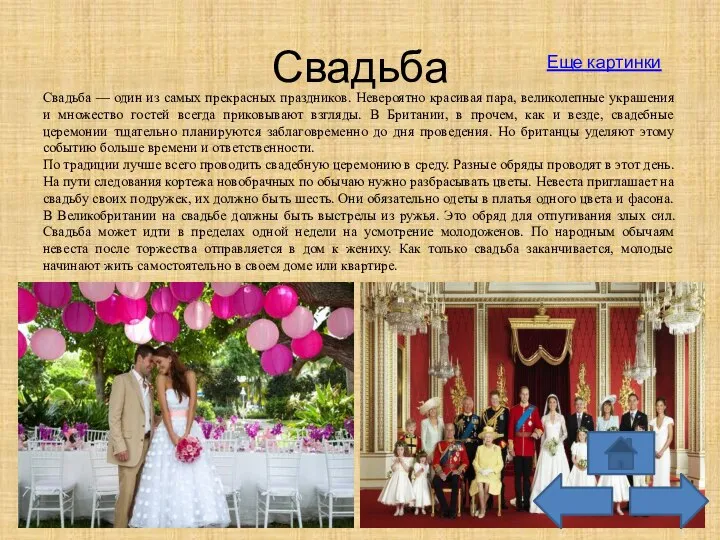 Свадьба

Еще картинки

Свадьба — один из самых прекрасных праздников. Невероятно красивая пара, великолепные украшения и множество гостей всегда приковывают взгляды. В Британии, в прочем, как и везде, свадебные церемонии тщательно планируются заблаговременно до дня проведения. Но британцы уделяют этому событию больше времени и ответственности.
По традиции лучше всего проводить свадебную церемонию в среду. Разные обряды проводят в этот день. На пути следования кортежа новобрачных по обычаю нужно разбрасывать цветы. Невеста приглашает на свадьбу своих подружек, их должно быть шесть. Они обязательно одеты в платья одного цвета и фасона. В Великобритании на свадьбе должны быть выстрелы из ружья. Это обряд для отпугивания злых сил. Свадьба может идти в пределах одной недели на усмотрение молодоженов. По народным обычаям невеста после торжества отправляется в дом к жениху. Как только свадьба заканчивается, молодые начинают жить самостоятельно в своем доме или квартире.